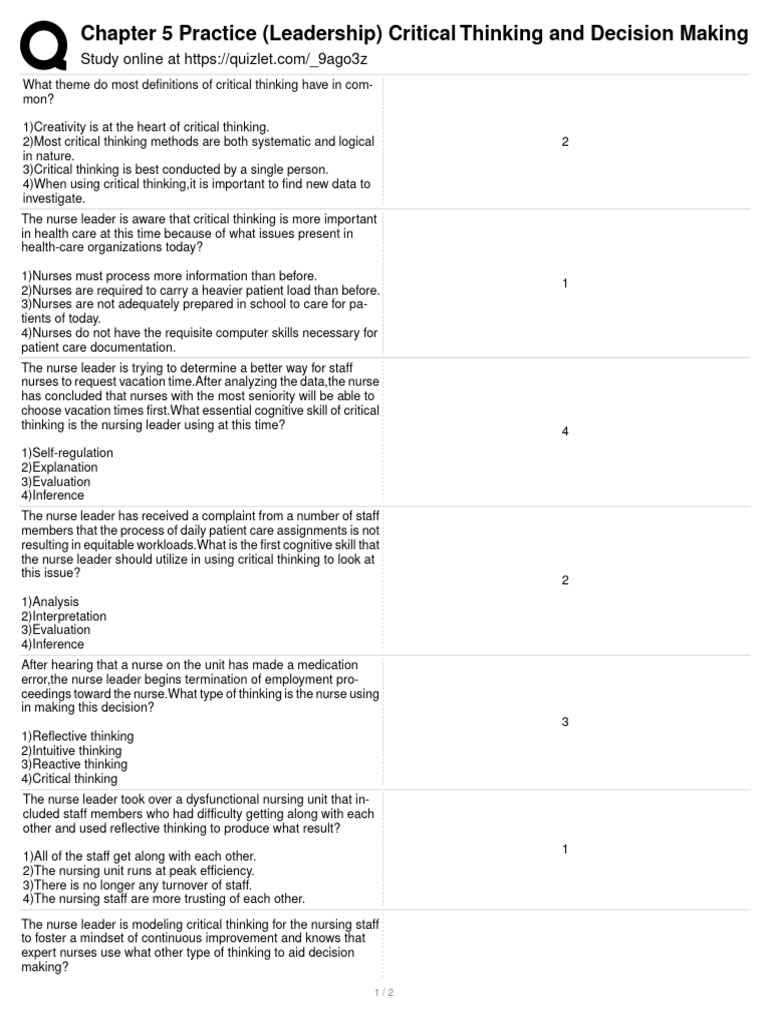 Chapter 5 Practice (Leadership) Critical Thinking and Decision Making
Study online at https://quizlet.com/_9ago3z

| | |
|---|---|
| What theme do most definitions of critical thinking have in common?<br><br>1)Creativity is at the heart of critical thinking.<br>2)Most critical thinking methods are both systematic and logical in nature.<br>3)Critical thinking is best conducted by a single person.<br>4)When using critical thinking,it is important to find new data to investigate. | 2 |
| The nurse leader is aware that critical thinking is more important in health care at this time because of what issues present in health-care organizations today?<br><br>1)Nurses must process more information than before.<br>2)Nurses are required to carry a heavier patient load than before.<br>3)Nurses are not adequately prepared in school to care for patients of today.<br>4)Nurses do not have the requisite computer skills necessary for patient care documentation. | 1 |
| The nurse leader is trying to determine a better way for staff nurses to request vacation time.After analyzing the data,the nurse has concluded that nurses with the most seniority will be able to choose vacation times first.What essential cognitive skill of critical thinking is the nursing leader using at this time?<br><br>1)Self-regulation<br>2)Explanation<br>3)Evaluation<br>4)Inference | 4 |
| The nurse leader has received a complaint from a number of staff members that the process of daily patient care assignments is not resulting in equitable workloads.What is the first cognitive skill that the nurse leader should utilize in using critical thinking to look at this issue?<br><br>1)Analysis<br>2)Interpretation<br>3)Evaluation<br>4)Inference | 2 |
| After hearing that a nurse on the unit has made a medication error,the nurse leader begins termination of employment proceedings toward the nurse.What type of thinking is the nurse using in making this decision?<br><br>1)Reflective thinking<br>2)Intuitive thinking<br>3)Reactive thinking<br>4)Critical thinking | 3 |
| The nurse leader took over a dysfunctional nursing unit that included staff members who had difficulty getting along with each other and used reflective thinking to produce what result?<br><br>1)All of the staff get along with each other.<br>2)The nursing unit runs at peak efficiency.<br>3)There is no longer any turnover of staff.<br>4)The nursing staff are more trusting of each other. | 1 |
| The nurse leader is modeling critical thinking for the nursing staff to foster a mindset of continuous improvement and knows that expert nurses use what other type of thinking to aid decision making? | |

1 / 2